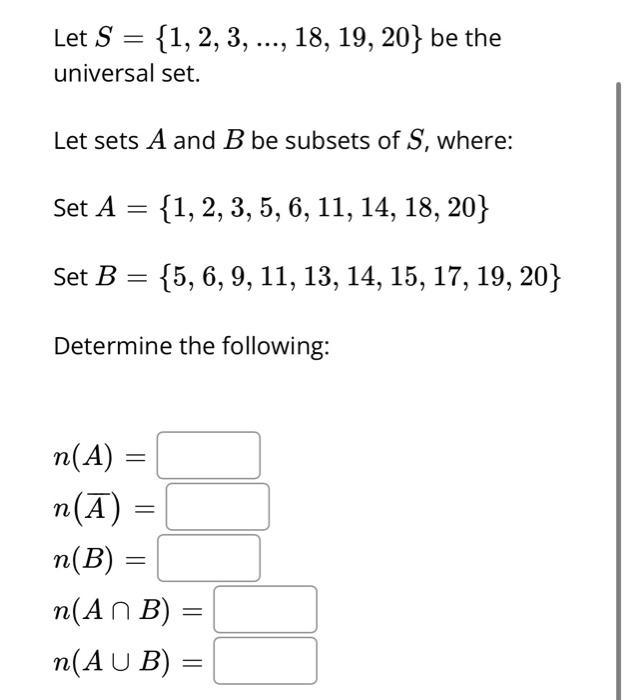 Let $S = \{1, 2, 3, ..., 18, 19, 20\}$ be the universal set.

Let sets $A$ and $B$ be subsets of $S$, where:

Set $A = \{1, 2, 3, 5, 6, 11, 14, 18, 20\}$

Set $B = \{5, 6, 9, 11, 13, 14, 15, 17, 19, 20\}$

Determine the following:

$n(A) =$
$n(\overline{A}) =$
$n(B) =$
$n(A \cap B) =$
$n(A \cup B) =$